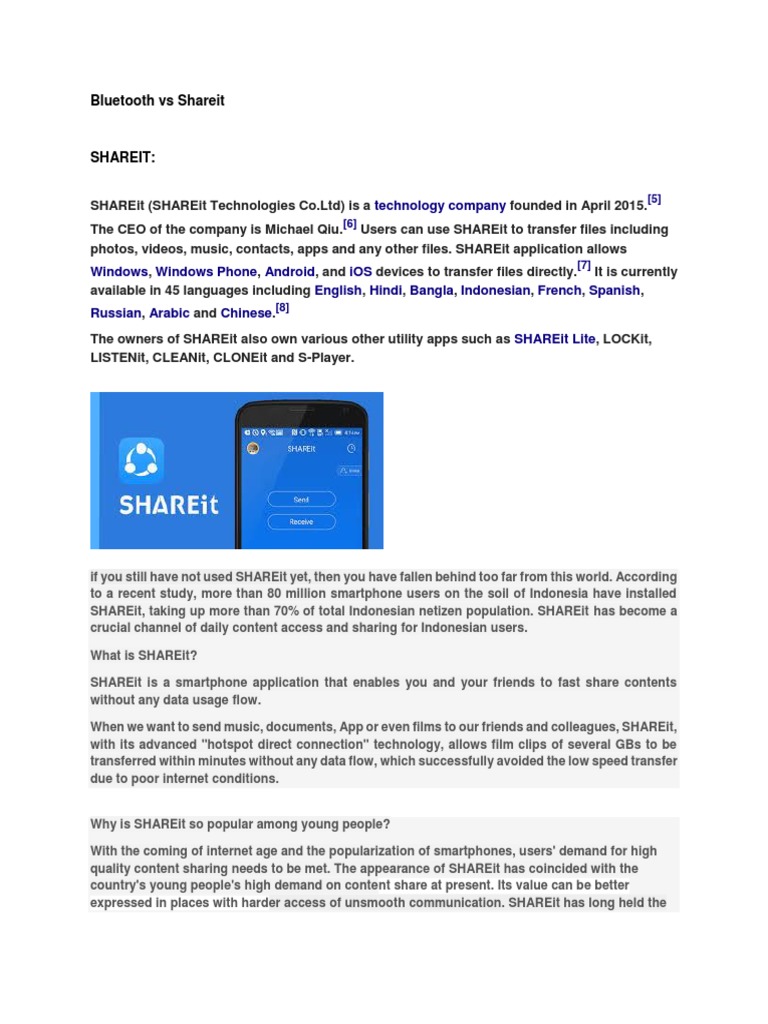 Bluetooth vs Shareit

SHAREIT:

SHAREit (SHAREit Technologies Co.Ltd) is a technology company founded in April 2015.[5] The CEO of the company is Michael Qiu.[6] Users can use SHAREit to transfer files including photos, videos, music, contacts, apps and any other files. SHAREit application allows Windows, Windows Phone, Android, and iOS devices to transfer files directly.[7] It is currently available in 45 languages including English, Hindi, Bangla, Indonesian, French, Spanish, Russian, Arabic and Chinese.[8]

The owners of SHAREit also own various other utility apps such as SHAREit Lite, LOCKit, LISTENit, CLEANit, CLONEit and S-Player.

SHAREit

SHAREit

Send

Receive

If you still have not used SHAREit yet, then you have fallen behind too far from this world. According to a recent study, more than 80 million smartphone users on the soil of Indonesia have installed SHAREit, taking up more than 70% of total Indonesian netizen population. SHAREit has become a crucial channel of daily content access and sharing for Indonesian users.

What is SHAREit?

SHAREit is a smartphone application that enables you and your friends to fast share contents without any data usage flow.

When we want to send music, documents, App or even films to our friends and colleagues, SHAREit, with its advanced "hotspot direct connection" technology, allows film clips of several GBs to be transferred within minutes without any data flow, which successfully avoided the low speed transfer due to poor internet conditions.

Why is SHAREit so popular among young people?

With the coming of internet age and the popularization of smartphones, users' demand for high quality content sharing needs to be met. The appearance of SHAREit has coincided with the country's young people's high demand on content share at present. Its value can be better expressed in places with harder access of unsmooth communication. SHAREit has long held the